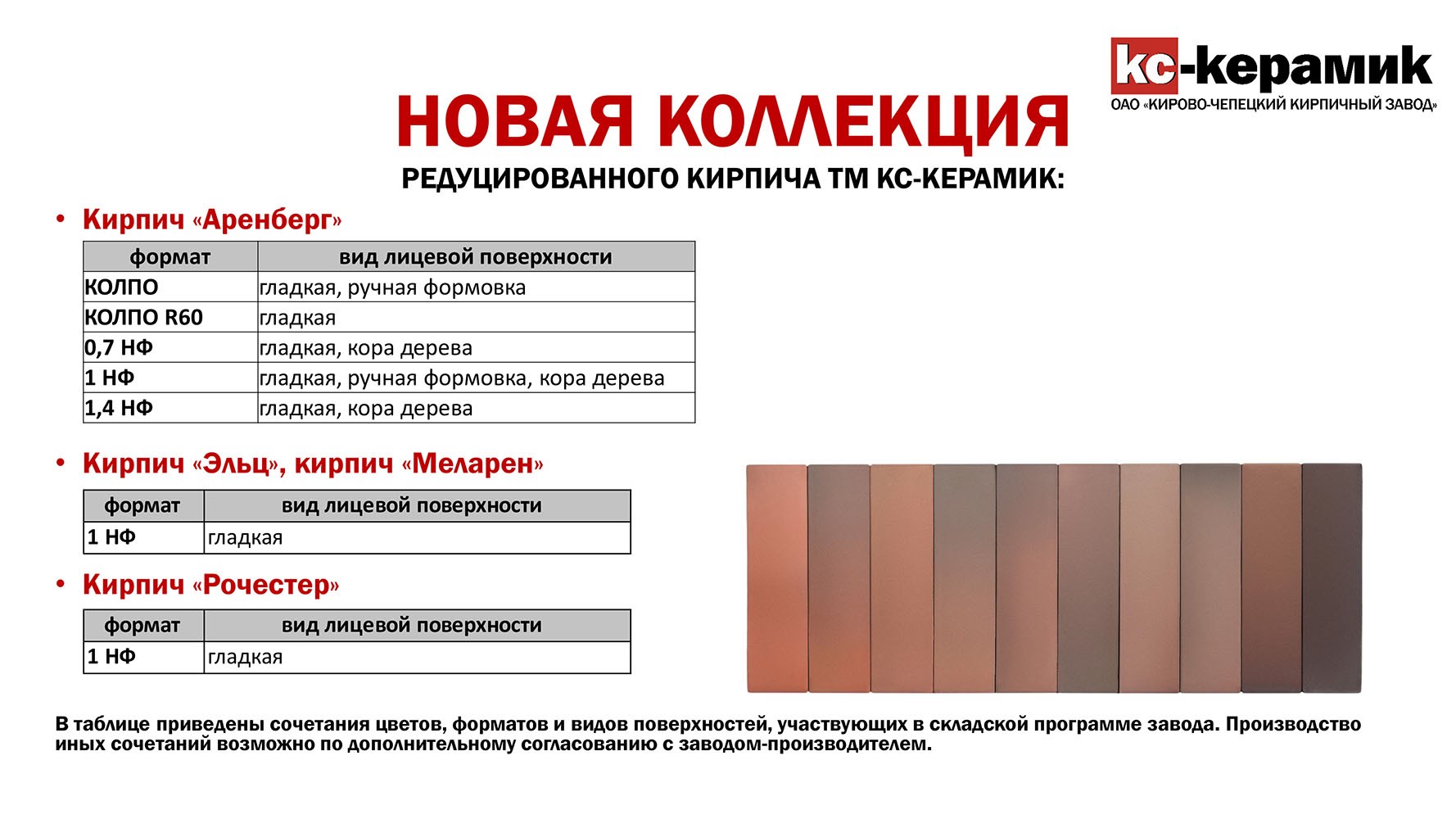 кс-керамик
ОАО «КИРОВО-ЧЕПЕЦКИЙ КИРПИЧНЫЙ ЗАВОД»

НОВАЯ КОЛЛЕКЦИЯ
РЕДУЦИРОВАННОГО КИРПИЧА ТМ КС-КЕРАМИК:

• Кирпич «Аренберг»

| формат | вид лицевой поверхности |
|---|---|
| КОЛПО | гладкая, ручная формовка |
| КОЛПО R60 | гладкая |
| 0,7 НФ | гладкая, кора дерева |
| 1 НФ | гладкая, ручная формовка, кора дерева |
| 1,4 НФ | гладкая, кора дерева |

• Кирпич «Эльц», кирпич «Меларен»

| формат | вид лицевой поверхности |
|---|---|
| 1 НФ | гладкая |

• Кирпич «Рочестер»

| формат | вид лицевой поверхности |
|---|---|
| 1 НФ | гладкая |

В таблице приведены сочетания цветов, форматов и видов поверхностей, участвующих в складской программе завода. Производство иных сочетаний возможно по дополнительному согласованию с заводом-производителем.